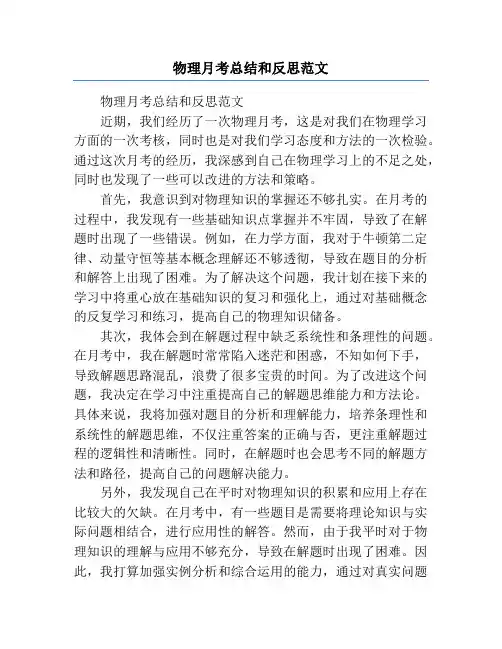 物理月考总结和反思范文

物理月考总结和反思范文

近期，我们经历了一次物理月考，这是对我们在物理学习方面的一次考核，同时也是对我们学习态度和方法的一次检验。通过这次月考的经历，我深感到自己在物理学习上的不足之处，同时也发现了一些可以改进的方法和策略。

首先，我意识到对物理知识的掌握还不够扎实。在月考的过程中，我发现有一些基础知识点掌握并不牢固，导致了在解题时出现了一些错误。例如，在力学方面，我对于牛顿第二定律、动量守恒等基本概念理解还不够透彻，导致在题目的分析和解答上出现了困难。为了解决这个问题，我计划在接下来的学习中将重心放在基础知识的复习和强化上，通过对基础概念的反复学习和练习，提高自己的物理知识储备。

其次，我体会到在解题过程中缺乏系统性和条理性的问题。在月考中，我在解题时常常陷入迷茫和困惑，不知如何下手，导致解题思路混乱，浪费了很多宝贵的时间。为了改进这个问题，我决定在学习中注重提高自己的解题思维能力和方法论。具体来说，我将加强对题目的分析和理解能力，培养条理性和系统性的解题思维，不仅注重答案的正确与否，更注重解题过程的逻辑性和清晰性。同时，在解题时也会思考不同的解题方法和路径，提高自己的问题解决能力。

另外，我发现自己在平时对物理知识的积累和应用上存在比较大的欠缺。在月考中，有一些题目是需要将理论知识与实际问题相结合，进行应用性的解答。然而，由于我平时对于物理知识的理解与应用不够充分，导致在解题时出现了困难。因此，我打算加强实例分析和综合运用的能力，通过对真实问题